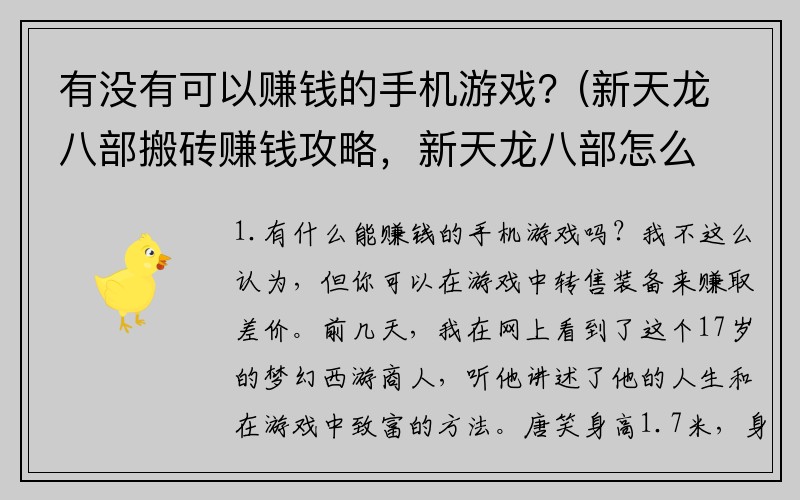 有没有可以赚钱的手机游戏?(新天龙八部搬砖赚钱攻略，新天龙八部怎么

1. 有什么能赚钱的手机游戏吗？我不这么认为，但你可以在游戏中转售装备来赚取差价。前几天，我在网上看到了这个17岁的梦幻西游商人，听他讲述了他的人生和在游戏中致富的方法。唐笑身高1.7米，身